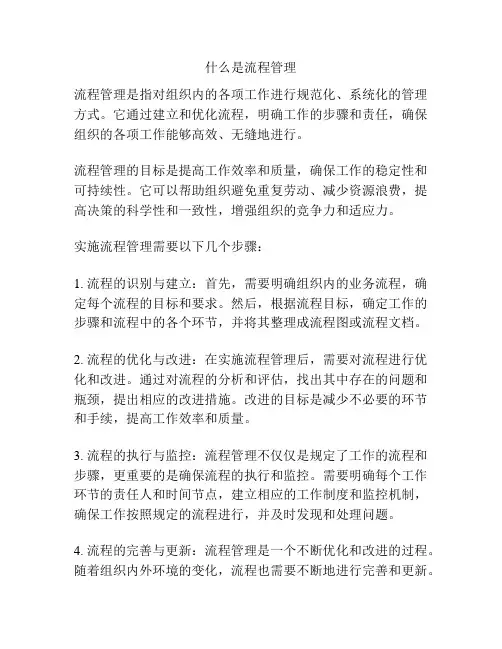 什么是流程管理

流程管理是指对组织内的各项工作进行规范化、系统化的管理方式。它通过建立和优化流程，明确工作的步骤和责任，确保组织的各项工作能够高效、无缝地进行。

流程管理的目标是提高工作效率和质量，确保工作的稳定性和可持续性。它可以帮助组织避免重复劳动、减少资源浪费，提高决策的科学性和一致性，增强组织的竞争力和适应力。

实施流程管理需要以下几个步骤：

1. 流程的识别与建立：首先，需要明确组织内的业务流程，确定每个流程的目标和要求。然后，根据流程目标，确定工作的步骤和流程中的各个环节，并将其整理成流程图或流程文档。

2. 流程的优化与改进：在实施流程管理后，需要对流程进行优化和改进。通过对流程的分析和评估，找出其中存在的问题和瓶颈，提出相应的改进措施。改进的目标是减少不必要的环节和手续，提高工作效率和质量。

3. 流程的执行与监控：流程管理不仅仅是规定了工作的流程和步骤，更重要的是确保流程的执行和监控。需要明确每个工作环节的责任人和时间节点，建立相应的工作制度和监控机制，确保工作按照规定的流程进行，并及时发现和处理问题。

4. 流程的完善与更新：流程管理是一个不断优化和改进的过程。随着组织内外环境的变化，流程也需要不断地进行完善和更新。